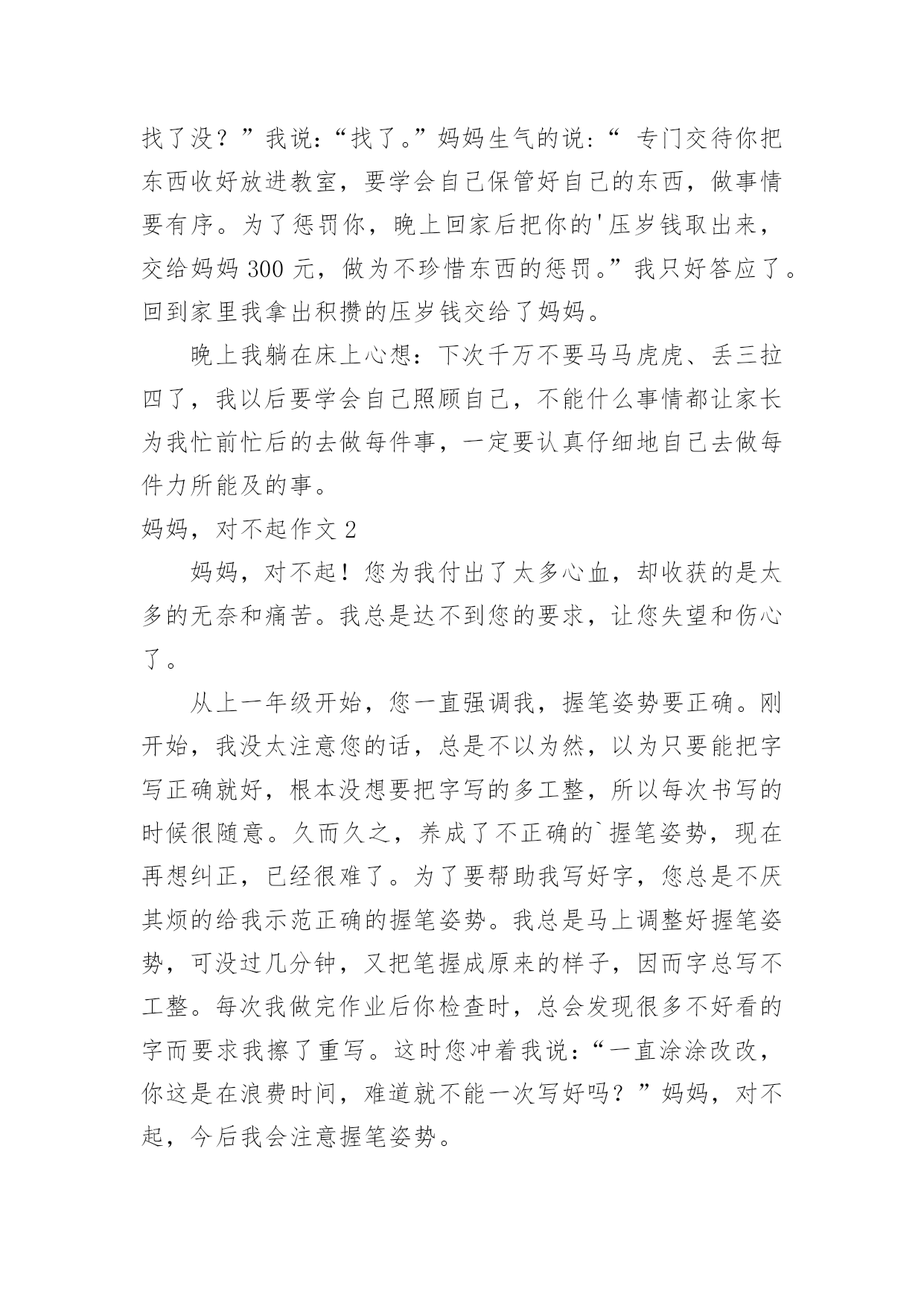 找了没？”我说：“找了。”妈妈生气的说：“ 专门交待你把东西收好放进教室，要学会自己保管好自己的东西，做事情要有序。为了惩罚你，晚上回家后把你的'压岁钱取出来，交给妈妈 300 元，做为不珍惜东西的惩罚。”我只好答应了。回到家里我拿出积攒的压岁钱交给了妈妈。

晚上我躺在床上心想：下次千万不要马马虎虎、丢三拉四了，我以后要学会自己照顾自己，不能什么事情都让家长为我忙前忙后的去做每件事，一定要认真仔细地自己去做每件力所能及的事。

妈妈，对不起作文 2

妈妈，对不起！您为我付出了太多心血，却收获的是太多的无奈和痛苦。我总是达不到您的要求，让您失望和伤心了。

从上一年级开始，您一直强调我，握笔姿势要正确。刚开始，我没太注意您的话，总是不以为然，以为只要能把字写正确就好，根本没想要把字写的多工整，所以每次书写的时候很随意。久而久之，养成了不正确的`握笔姿势，现在再想纠正，已经很难了。为了要帮助我写好字，您总是不厌其烦的给我示范正确的握笔姿势。我总是马上调整好握笔姿势，可没过几分钟，又把笔握成原来的样子，因而字总写不工整。每次我做完作业后你检查时，总会发现很多不好看的字而要求我擦了重写。这时您冲着我说：“一直涂涂改改，你这是在浪费时间，难道就不能一次写好吗？”妈妈，对不起，今后我会注意握笔姿势。